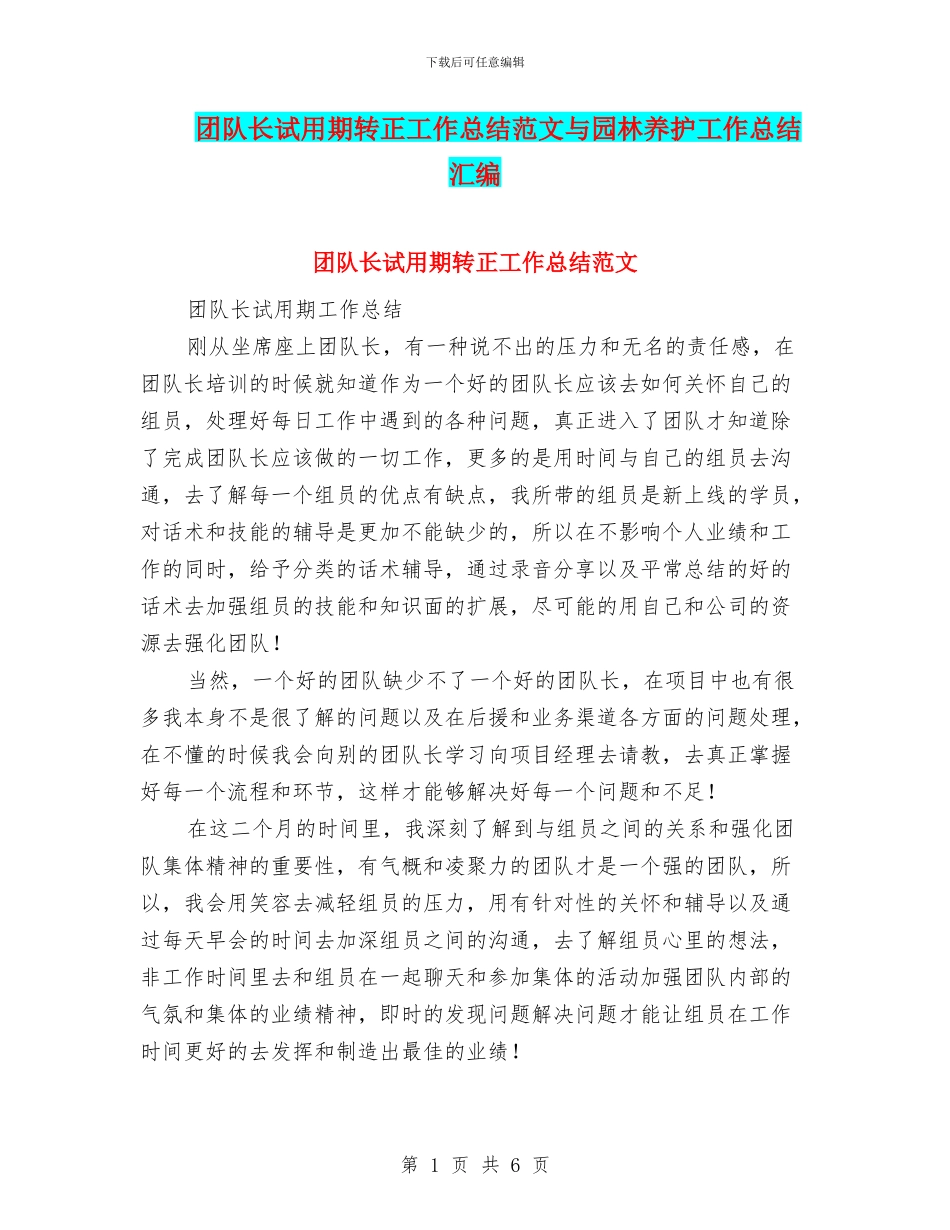 下载后可任意编辑

团队长试用期转正工作总结范文与园林养护工作总结汇编

团队长试用期转正工作总结范文

团队长试用期工作总结

刚从坐席座上团队长，有一种说不出的压力和无名的责任感，在团队长培训的时候就知道作为一个好的团队长应该去如何关怀自己的组员，处理好每日工作中遇到的各种问题，真正进入了团队才知道除了完成团队长应该做的一切工作，更多的是用时间与自己的组员去沟通，去了解每一个组员的优点有缺点，我所带的组员是新上线的学员，对话术和技能的辅导是更加不能缺少的，所以在不影响个人业绩和工作的同时，给予分类的话术辅导，通过录音分享以及平常总结的好的话术去加强组员的技能和知识面的扩展，尽可能的用自己和公司的资源去强化团队！

当然，一个好的团队缺少不了一个好的团队长，在项目中也有很多我本身不是很了解的问题以及在后援和业务渠道各方面的问题处理，在不懂的时候我会向别的团队长学习向项目经理去请教，去真正掌握好每一个流程和环节，这样才能够解决好每一个问题和不足！

在这二个月的时间里，我深刻了解到与组员之间的关系和强化团队集体精神的重要性，有气概和凌聚力的团队才是一个强的团队，所以，我会用笑容去减轻组员的压力，用有针对性的关怀和辅导以及通过每天早会的时间去加深组员之间的沟通，去了解组员心里的想法，非工作时间里去和组员在一起聊天和参加集体的活动加强团队内部的气氛和集体的业绩精神，即时的发现问题解决问题才能让组员在工作时间更好的去发挥和制造出最佳的业绩！

第 1 页 共 6 页